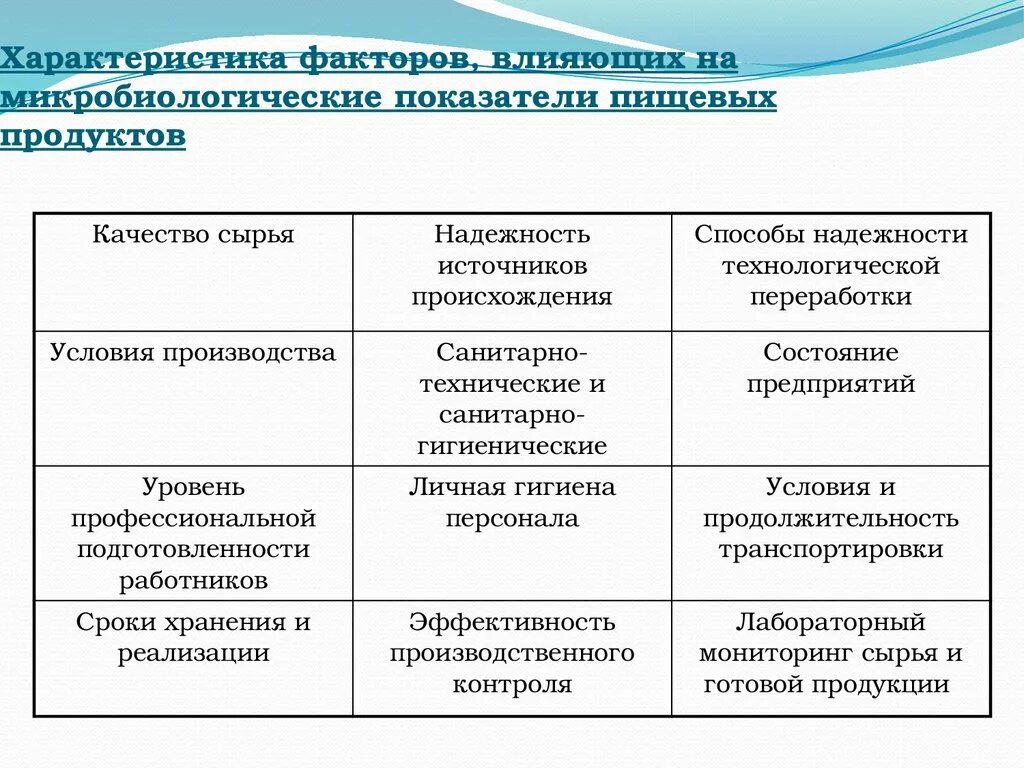 Характеристика факторов, влияющих на микробиологические показатели пищевых продуктов

| Качество сырья | Надежность источников происхождения | Способы надежности технологической переработки |
|---|---|---|
| Условия производства | Санитарно-технические и санитарно-гигиенические | Состояние предприятий |
| Уровень профессиональной подготовленности работников | Личная гигиена персонала | Условия и продолжительность транспортировки |
| Сроки хранения и реализации | Эффективность производственного контроля | Лабораторный мониторинг сырья и готовой продукции |